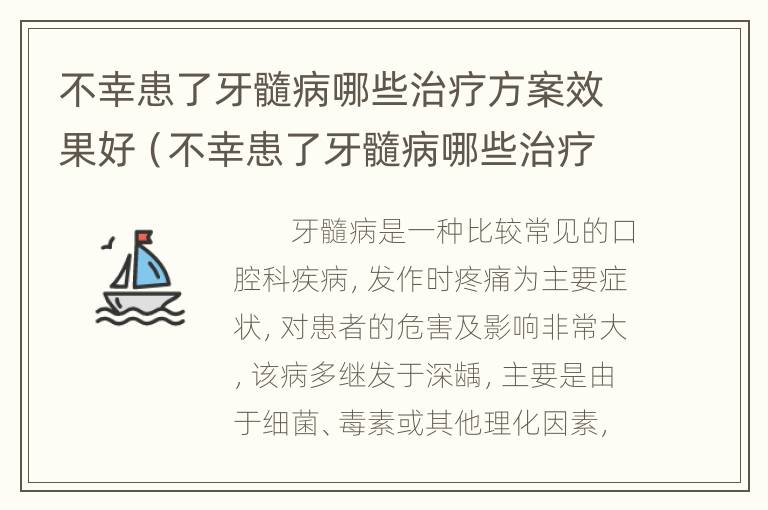 不幸患了牙髓病哪些治疗方案效果好（不幸患了牙髓病哪些治疗

牙髓病是一种比较常见的口腔科疾病，发作时疼痛为主要症状，对患者的危害及影响非常大，该病多继发于深龋，主要是由于细菌、毒素或其他理化因素，